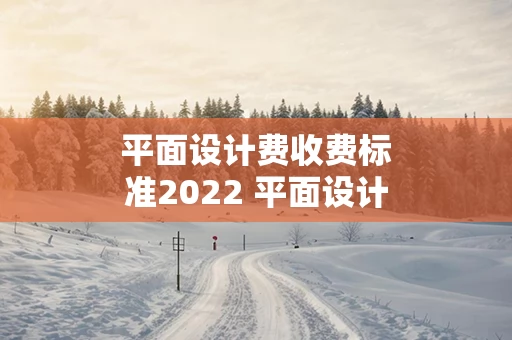 平面设计费收费标准2022 平面设计